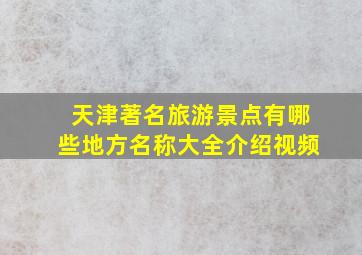 天津著名旅游景点有哪些地方名称大全介绍视频